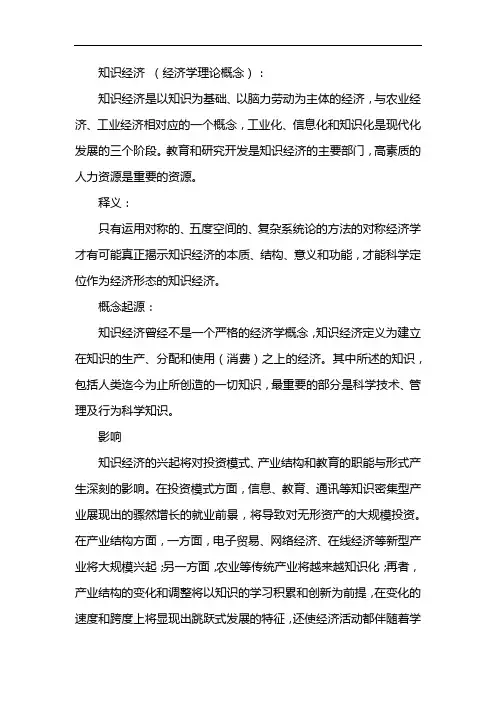 知识经济 （经济学理论概念）：

知识经济是以知识为基础、以脑力劳动为主体的经济，与农业经济、工业经济相对应的一个概念，工业化、信息化和知识化是现代化发展的三个阶段。教育和研究开发是知识经济的主要部门，高素质的人力资源是重要的资源。

释义：

只有运用对称的、五度空间的、复杂系统论的方法的对称经济学才有可能真正揭示知识经济的本质、结构、意义和功能，才能科学定位作为经济形态的知识经济。

概念起源：

知识经济曾经不是一个严格的经济学概念，知识经济定义为建立在知识的生产、分配和使用（消费）之上的经济。其中所述的知识，包括人类迄今为止所创造的一切知识，最重要的部分是科学技术、管理及行为科学知识。

影响

知识经济的兴起将对投资模式、产业结构和教育的职能与形式产生深刻的影响。在投资模式方面，信息、教育、通讯等知识密集型产业展现出的骤然增长的就业前景，将导致对无形资产的大规模投资。在产业结构方面，一方面，电子贸易、网络经济、在线经济等新型产业将大规模兴起；另一方面，农业等传统产业将越来越知识化；再者，产业结构的变化和调整将以知识的学习积累和创新为前提，在变化的速度和跨度上将显现出跳跃式发展的特征，还使经济活动都伴随着学